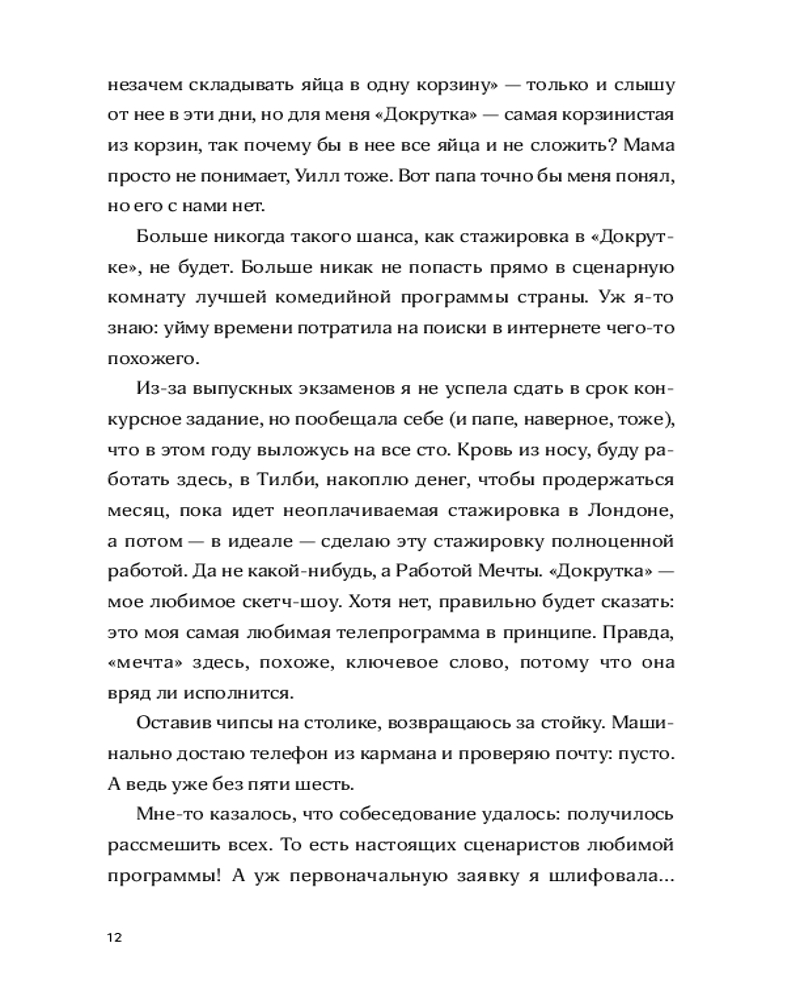 незачем складывать яйца в одну корзину» — только и слышу от нее в эти дни, но для меня «Докрутка» — самая корзинистая из корзин, так почему бы в нее все яйца и не сложить? Мама просто не понимает, Уилл тоже. Вот папа точно бы меня понял, но его с нами нет.

Больше никогда такого шанса, как стажировка в «Докрутке», не будет. Больше никак не попасть прямо в сценарную комнату лучшей комедийной программы страны. Уж я-то знаю: уйму времени потратила на поиски в интернете чего-то похожего.

Из-за выпускных экзаменов я не успела сдать в срок конкурсное задание, но пообещала себе (и папе, наверное, тоже), что в этом году выложусь на все сто. Кровь из носу, буду работать здесь, в Тилби, накоплю денег, чтобы продержаться месяц, пока идет неоплачиваемая стажировка в Лондоне, а потом — в идеале — сделаю эту стажировку полноценной работой. Да не какой-нибудь, а Работой Мечты. «Докрутка» — мое любимое скетч-шоу. Хотя нет, правильно будет сказать: это моя самая любимая телепрограмма в принципе. Правда, «мечта» здесь, похоже, ключевое слово, потому что она вряд ли исполнится.

Оставив чипсы на столике, возвращаюсь за стойку. Машинально достаю телефон из кармана и проверяю почту: пусто. А ведь уже без пяти шесть.

Мне-то казалось, что собеседование удалось: получилось рассмешить всех. То есть настоящих сценаристов любимой программы! А уж первоначальную заявку я шлифовала...

12